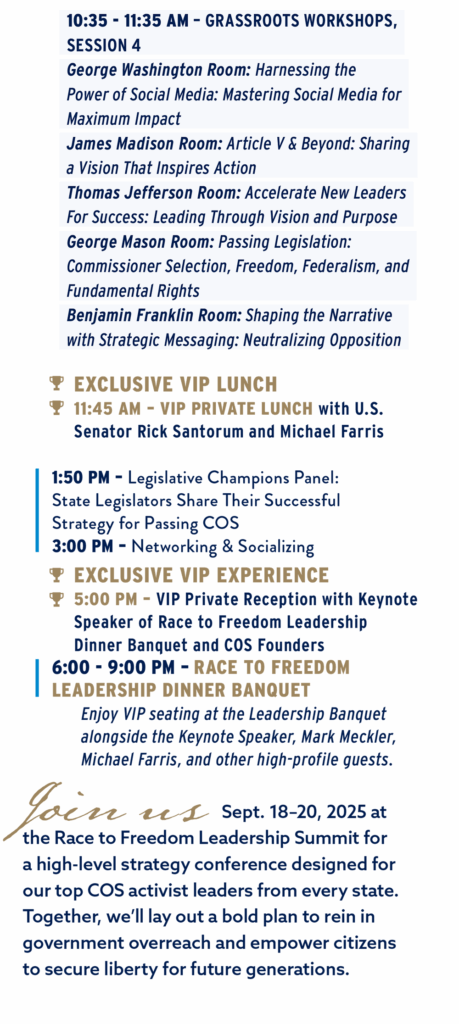 10:35 - 11:35 AM – GRASSROOTS WORKSHOPS, SESSION 4

George Washington Room: Harnessing the Power of Social Media: Mastering Social Media for Maximum Impact

James Madison Room: Article V & Beyond: Sharing a Vision That Inspires Action

Thomas Jefferson Room: Accelerate New Leaders For Success: Leading Through Vision and Purpose

George Mason Room: Passing Legislation: Commissioner Selection, Freedom, Federalism, and Fundamental Rights

Benjamin Franklin Room: Shaping the Narrative with Strategic Messaging: Neutralizing Opposition

EXCLUSIVE VIP LUNCH

11:45 AM – VIP PRIVATE LUNCH with U.S. Senator Rick Santorum and Michael Farris

1:50 PM – Legislative Champions Panel: State Legislators Share Their Successful Strategy for Passing COS

3:00 PM – Networking & Socializing

EXCLUSIVE VIP EXPERIENCE

5:00 PM – VIP Private Reception with Keynote Speaker of Race to Freedom Leadership Dinner Banquet and COS Founders

6:00 - 9:00 PM – RACE TO FREEDOM LEADERSHIP DINNER BANQUET

Enjoy VIP seating at the Leadership Banquet alongside the Keynote Speaker, Mark Meckler, Michael Farris, and other high-profile guests.

Join us Sept. 18–20, 2025 at the Race to Freedom Leadership Summit for a high-level strategy conference designed for our top COS activist leaders from every state. Together, we'll lay out a bold plan to rein in government overreach and empower citizens to secure liberty for future generations.